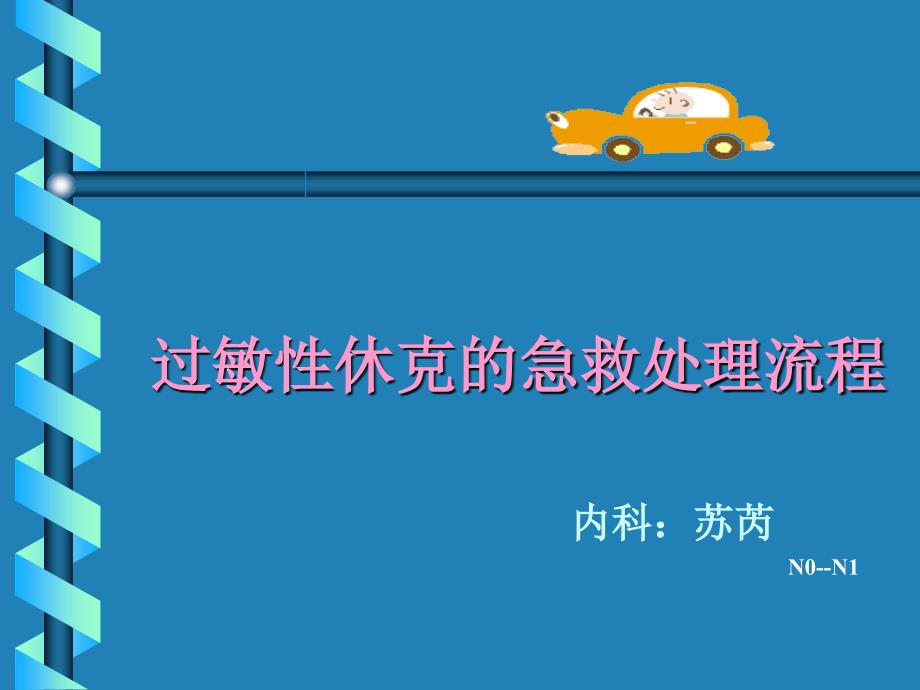 过敏性休克的急救处理流程

内科：苏芮

N0--N1